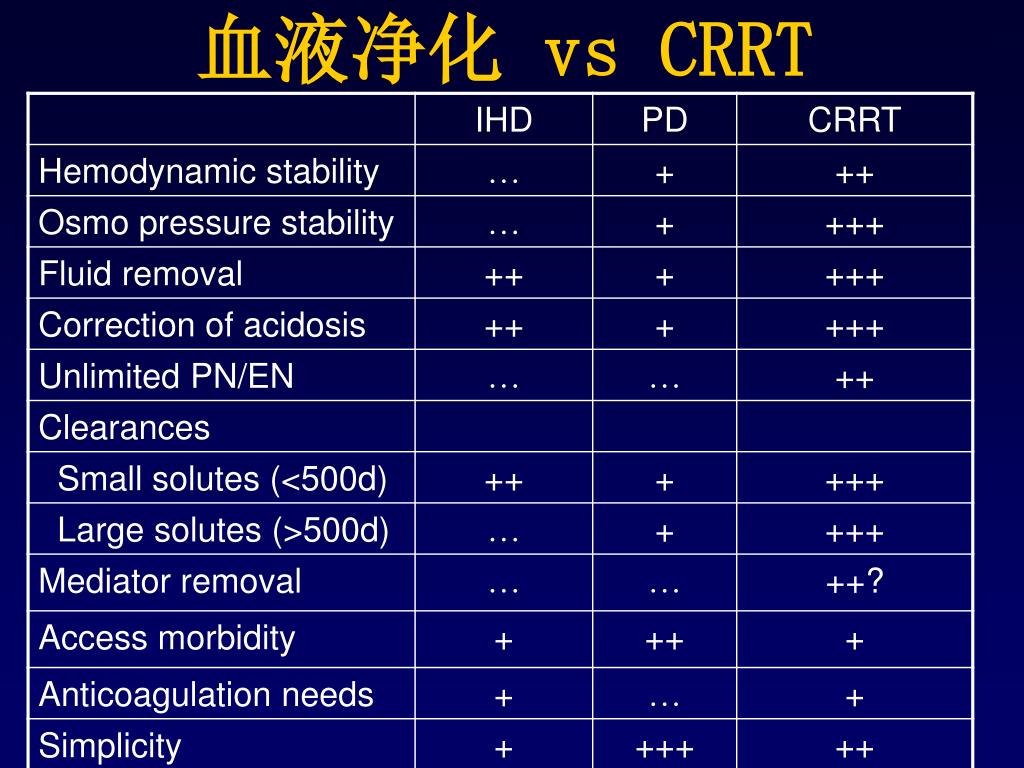 血液净化 vs CRRT

| | IHD | PD | CRRT |
|---|---|---|---|
| Hemodynamic stability | … | + | ++ |
| Osmo pressure stability | … | + | +++ |
| Fluid removal | ++ | + | +++ |
| Correction of acidosis | ++ | + | +++ |
| Unlimited PN/EN | … | … | ++ |
| Clearances | | | |
| Small solutes (<500d) | ++ | + | +++ |
| Large solutes (>500d) | … | + | +++ |
| Mediator removal | … | … | ++? |
| Access morbidity | + | ++ | + |
| Anticoagulation needs | + | … | + |
| Simplicity | + | +++ | ++ |